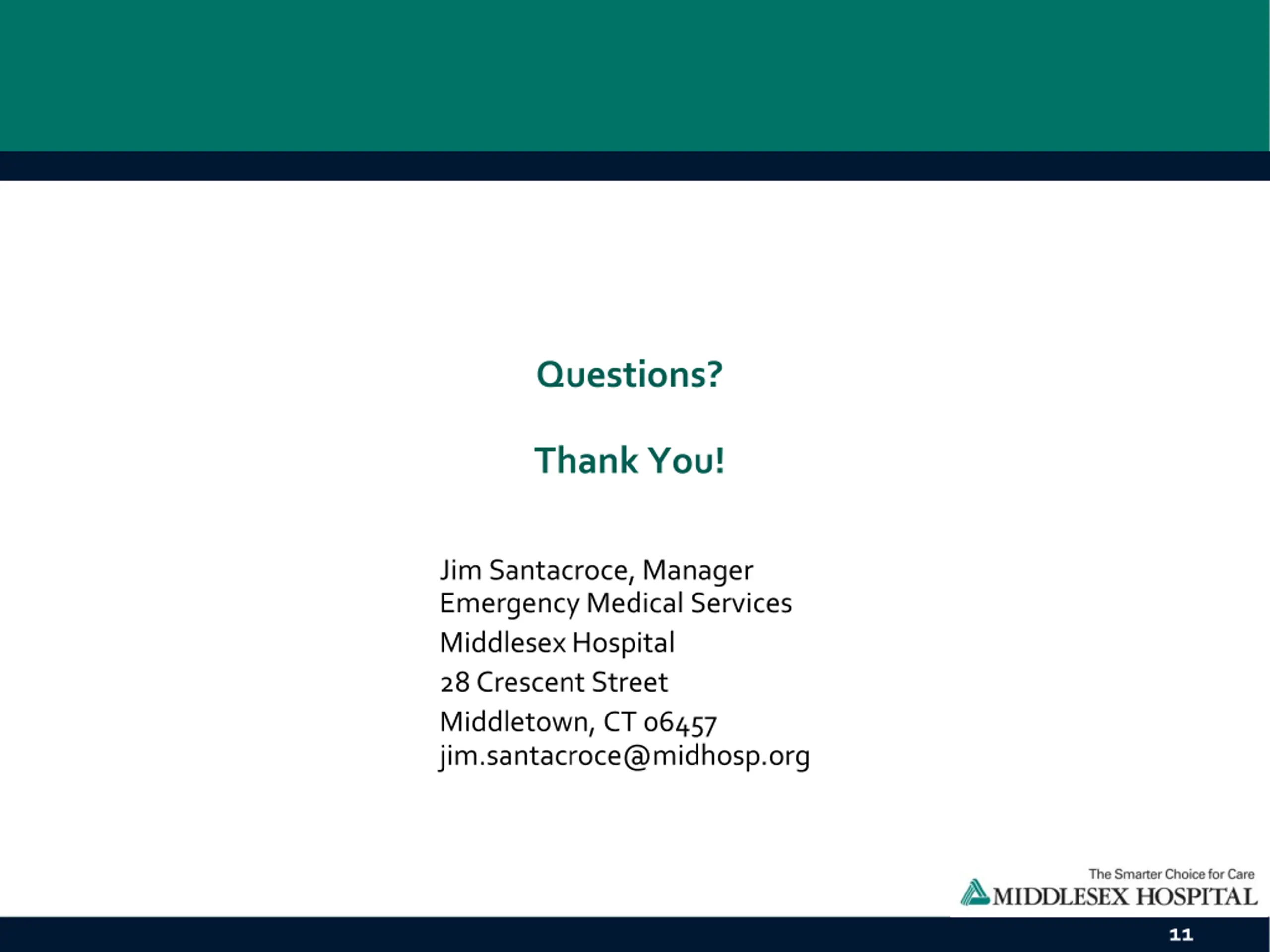 Questions?

Thank You!

Jim Santacroce, Manager
Emergency Medical Services
Middlesex Hospital
28 Crescent Street
Middletown, CT 06457
jim.santacroce@midhosp.org

The Smarter Choice for Care
MIDDLESEX HOSPITAL

11